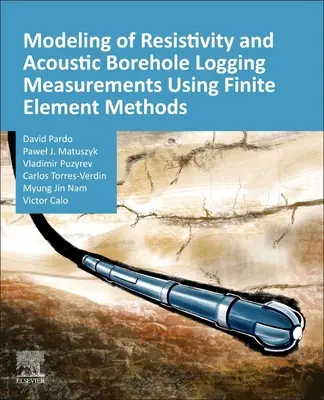 Modeling of Resistivity and Acoustic Borehole Logging Measurements Using Finite Element Methods

David Pardo
Paweł J. Matuszyk
Vladimir Puzyrev
Carlos Torres-Verdin
Myung Jin Nam
Victor Calo

ELSEVIER